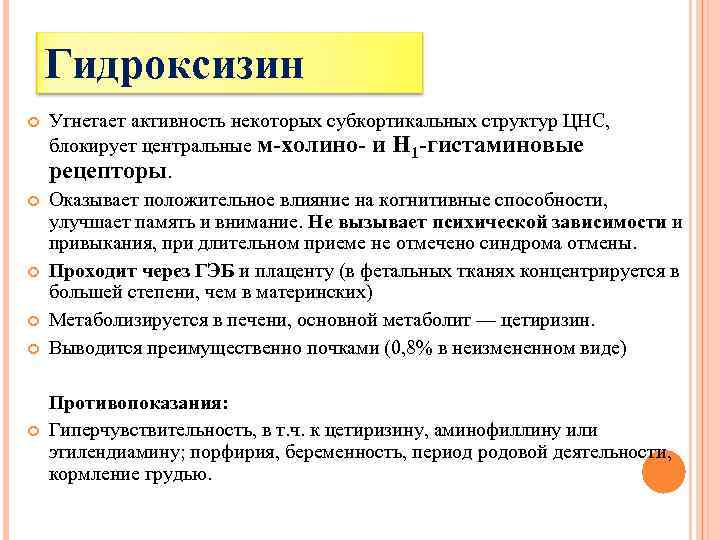 Гидроксизин

Угнетает активность некоторых субкортикальных структур ЦНС, блокирует центральные м-холино- и $H_1$-гистаминовые рецепторы.

Оказывает положительное влияние на когнитивные способности, улучшает память и внимание. Не вызывает психической зависимости и привыкания, при длительном приеме не отмечено синдрома отмены.

Проходит через ГЭБ и плаценту (в фетальных тканях концентрируется в большей степени, чем в материнских)

Метаболизируется в печени, основной метаболит — цетиризин.

Выводится преимущественно почками (0,8% в неизмененном виде)

Противопоказания:

Гиперчувствительность, в т.ч. к цетиризину, аминофиллину или этилендиамину; порфирия, беременность, период родовой деятельности, кормление грудью.